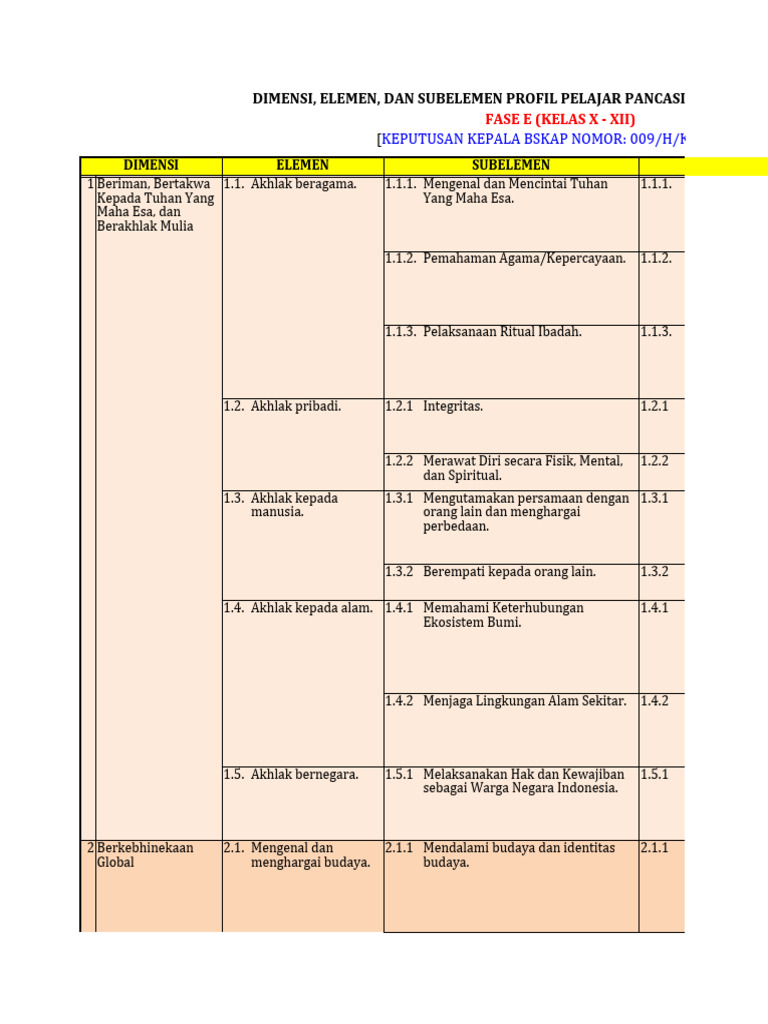 DIMENSI, ELEMEN, DAN SUBELEMEN PROFIL PELAJAR PANCASI

FASE E (KELAS X - XII)

[KEPUTUSAN KEPALA BSKAP NOMOR: 009/H/K

| | DIMENSI | ELEMEN | SUBELEMEN | |
|---|---|---|---|---|
| 1 | Beriman, Bertakwa Kepada Tuhan Yang Maha Esa, dan Berakhlak Mulia | 1.1. Akhlak beragama. | 1.1.1. Mengenal dan Mencintai Tuhan Yang Maha Esa. | 1.1.1. |
| | | | 1.1.2. Pemahaman Agama/Kepercayaan. | 1.1.2. |
| | | | 1.1.3. Pelaksanaan Ritual Ibadah. | 1.1.3. |
| | | 1.2. Akhlak pribadi. | 1.2.1 Integritas. | 1.2.1 |
| | | | 1.2.2 Merawat Diri secara Fisik, Mental, dan Spiritual. | 1.2.2 |
| | | 1.3. Akhlak kepada manusia. | 1.3.1 Mengutamakan persamaan dengan orang lain dan menghargai perbedaan. | 1.3.1 |
| | | | 1.3.2 Berempati kepada orang lain. | 1.3.2 |
| | | 1.4. Akhlak kepada alam. | 1.4.1 Memahami Keterhubungan Ekosistem Bumi. | 1.4.1 |
| | | | 1.4.2 Menjaga Lingkungan Alam Sekitar. | 1.4.2 |
| | | 1.5. Akhlak bernegara. | 1.5.1 Melaksanakan Hak dan Kewajiban sebagai Warga Negara Indonesia. | 1.5.1 |
| 2 | Berkebhinekaan Global | 2.1. Mengenal dan menghargai budaya. | 2.1.1 Mendalami budaya dan identitas budaya. | 2.1.1 |